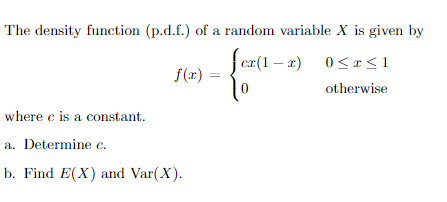 The density function (p.d.f.) of a random variable $X$ is given by

$$f(x) = \begin{cases} cx(1-x) & 0 \le x \le 1 \\ 0 & \text{otherwise} \end{cases}$$

where $c$ is a constant.

a. Determine $c$.

b. Find $E(X)$ and $\text{Var}(X)$.